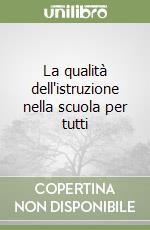 unilibro

La qualità dell'istruzione nella scuola per tutti

COPERTINA NON DISPONIBILE